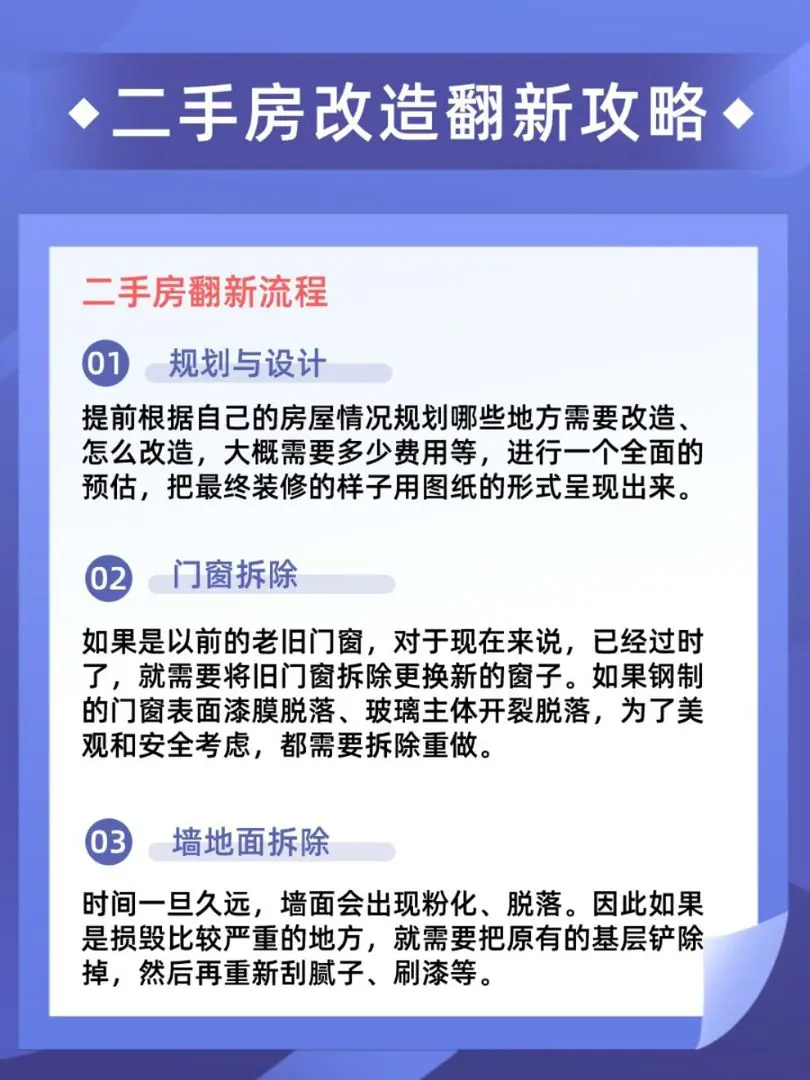 二手房改造翻新攻略

二手房翻新流程

01 规划与设计

提前根据自己的房屋情况规划哪些地方需要改造、怎么改造，大概需要多少费用等，进行一个全面的预估，把最终装修的样子用图纸的形式呈现出来。

02 门窗拆除

如果是以前的老旧门窗，对于现在来说，已经过时了，就需要将旧门窗拆除更换新的窗子。如果钢制的门窗表面漆膜脱落、玻璃主体开裂脱落，为了美观和安全考虑，都需要拆除重做。

03 墙地面拆除

时间一旦久远，墙面会出现粉化、脱落。因此如果是损毁比较严重的地方，就需要把原有的基层铲除掉，然后再重新刮腻子、刷漆等。